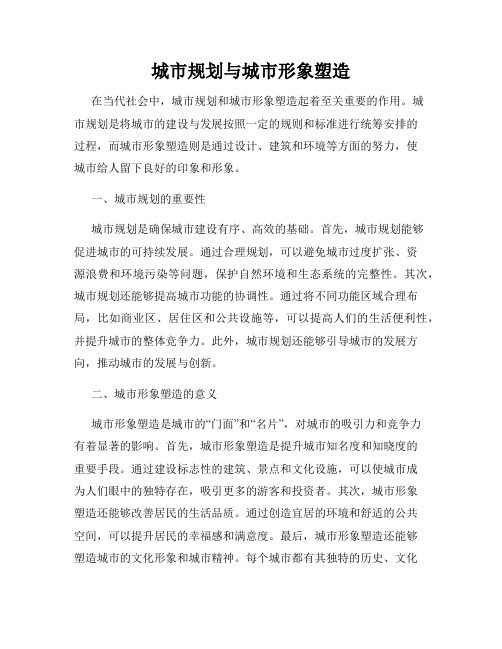 城市规划与城市形象塑造

在当代社会中，城市规划和城市形象塑造起着至关重要的作用。城市规划是将城市的建设与发展按照一定的规则和标准进行统筹安排的过程，而城市形象塑造则是通过设计、建筑和环境等方面的努力，使城市给人留下良好的印象和形象。

一、城市规划的重要性

城市规划是确保城市建设有序、高效的基础。首先，城市规划能够促进城市的可持续发展。通过合理规划，可以避免城市过度扩张、资源浪费和环境污染等问题，保护自然环境和生态系统的完整性。其次，城市规划还能够提高城市功能的协调性。通过将不同功能区域合理布局，比如商业区、居住区和公共设施等，可以提高人们的生活便利性，并提升城市的整体竞争力。此外，城市规划还能够引导城市的发展方向，推动城市的发展与创新。

二、城市形象塑造的意义

城市形象塑造是城市的“门面”和“名片”，对城市的吸引力和竞争力有着显著的影响。首先，城市形象塑造是提升城市知名度和知晓度的重要手段。通过建设标志性的建筑、景点和文化设施，可以使城市成为人们眼中的独特存在，吸引更多的游客和投资者。其次，城市形象塑造还能够改善居民的生活品质。通过创造宜居的环境和舒适的公共空间，可以提升居民的幸福感和满意度。最后，城市形象塑造还能够塑造城市的文化形象和城市精神。每个城市都有其独特的历史、文化